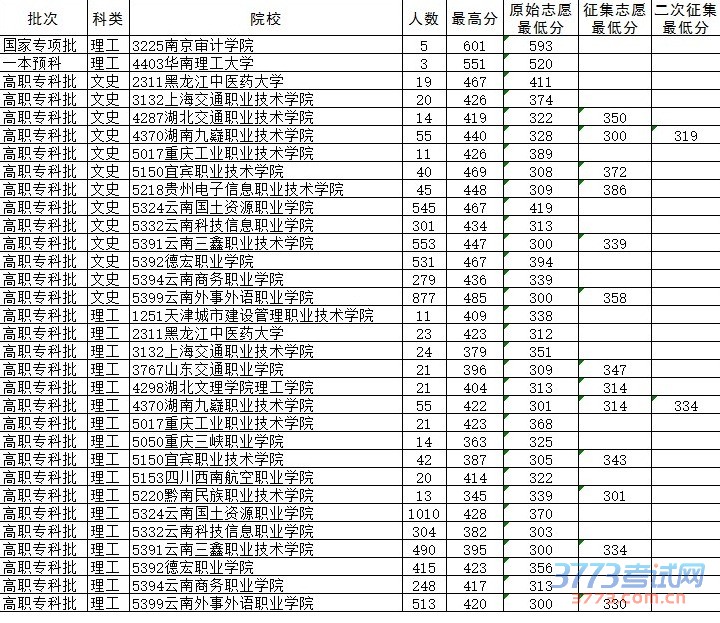 | 批次 | 科类 | 院校 | 人数 | 最高分 | 原始志愿最低分 | 征集志愿最低分 | 二次征集最低分 |
|---|---|---|---|---|---|---|---|
| 国家专项批 | 理工 | 3225南京审计学院 | 5 | 601 | 593 | | |
| 一本预科 | 理工 | 4403华南理工大学 | 3 | 551 | 520 | | |
| 高职专科批 | 文史 | 2311黑龙江中医药大学 | 19 | 467 | 411 | | |
| 高职专科批 | 文史 | 3132上海交通职业技术学院 | 20 | 426 | 374 | | |
| 高职专科批 | 文史 | 4287湖北交通职业技术学院 | 14 | 419 | 322 | 350 | |
| 高职专科批 | 文史 | 4370湖南九嶷职业技术学院 | 55 | 440 | 328 | 300 | 319 |
| 高职专科批 | 文史 | 5017重庆工业职业技术学院 | 11 | 426 | 389 | | |
| 高职专科批 | 文史 | 5150宜宾职业技术学院 | 40 | 469 | 308 | 372 | |
| 高职专科批 | 文史 | 5218贵州电子信息职业技术学院 | 45 | 448 | 309 | 386 | |
| 高职专科批 | 文史 | 5324云南国土资源职业学院 | 545 | 467 | 419 | | |
| 高职专科批 | 文史 | 5332云南科技信息职业学院 | 301 | 434 | 313 | | |
| 高职专科批 | 文史 | 5391云南三鑫职业技术学院 | 553 | 447 | 300 | 339 | |
| 高职专科批 | 文史 | 5392德宏职业学院 | 531 | 467 | 394 | | |
| 高职专科批 | 文史 | 5394云南商务职业学院 | 279 | 436 | 339 | | |
| 高职专科批 | 文史 | 5399云南外事外语职业学院 | 877 | 485 | 300 | 358 | |
| 高职专科批 | 理工 | 1251天津城市建设管理职业技术学院 | 11 | 409 | 338 | | |
| 高职专科批 | 理工 | 2311黑龙江中医药大学 | 23 | 423 | 312 | | |
| 高职专科批 | 理工 | 3132上海交通职业技术学院 | 24 | 379 | 351 | | |
| 高职专科批 | 理工 | 3767山东交通职业学院 | 21 | 396 | 309 | 347 | |
| 高职专科批 | 理工 | 4298湖北文理学院理工学院 | 21 | 404 | 313 | 314 | |
| 高职专科批 | 理工 | 4370湖南九嶷职业技术学院 | 55 | 422 | 301 | 314 | 334 |
| 高职专科批 | 理工 | 5017重庆工业职业技术学院 | 21 | 423 | 368 | | |
| 高职专科批 | 理工 | 5050重庆三峡职业学院 | 14 | 363 | 325 | | |
| 高职专科批 | 理工 | 5150宜宾职业技术学院 | 42 | 387 | 305 | 343 | |
| 高职专科批 | 理工 | 5153四川西南航空职业学院 | 20 | 414 | 322 | | |
| 高职专科批 | 理工 | 5220黔南民族职业技术学院 | 13 | 345 | 339 | 301 | |
| 高职专科批 | 理工 | 5324云南国土资源职业学院 | 1010 | 428 | 370 | | |
| 高职专科批 | 理工 | 5332云南科技信息职业学院 | 304 | 382 | 303 | | |
| 高职专科批 | 理工 | 5391云南三鑫职业技术学院 | 490 | 395 | 300 | 334 | |
| 高职专科批 | 理工 | 5392德宏职业学院 | 415 | 423 | 356 | | |
| 高职专科批 | 理工 | 5394云南商务职业学院 | 248 | 417 | 313 | | |
| 高职专科批 | 理工 | 5399云南外事外语职业学院 | 513 | 420 | 300 | 330 | |

3773考试网
3773.com.cn